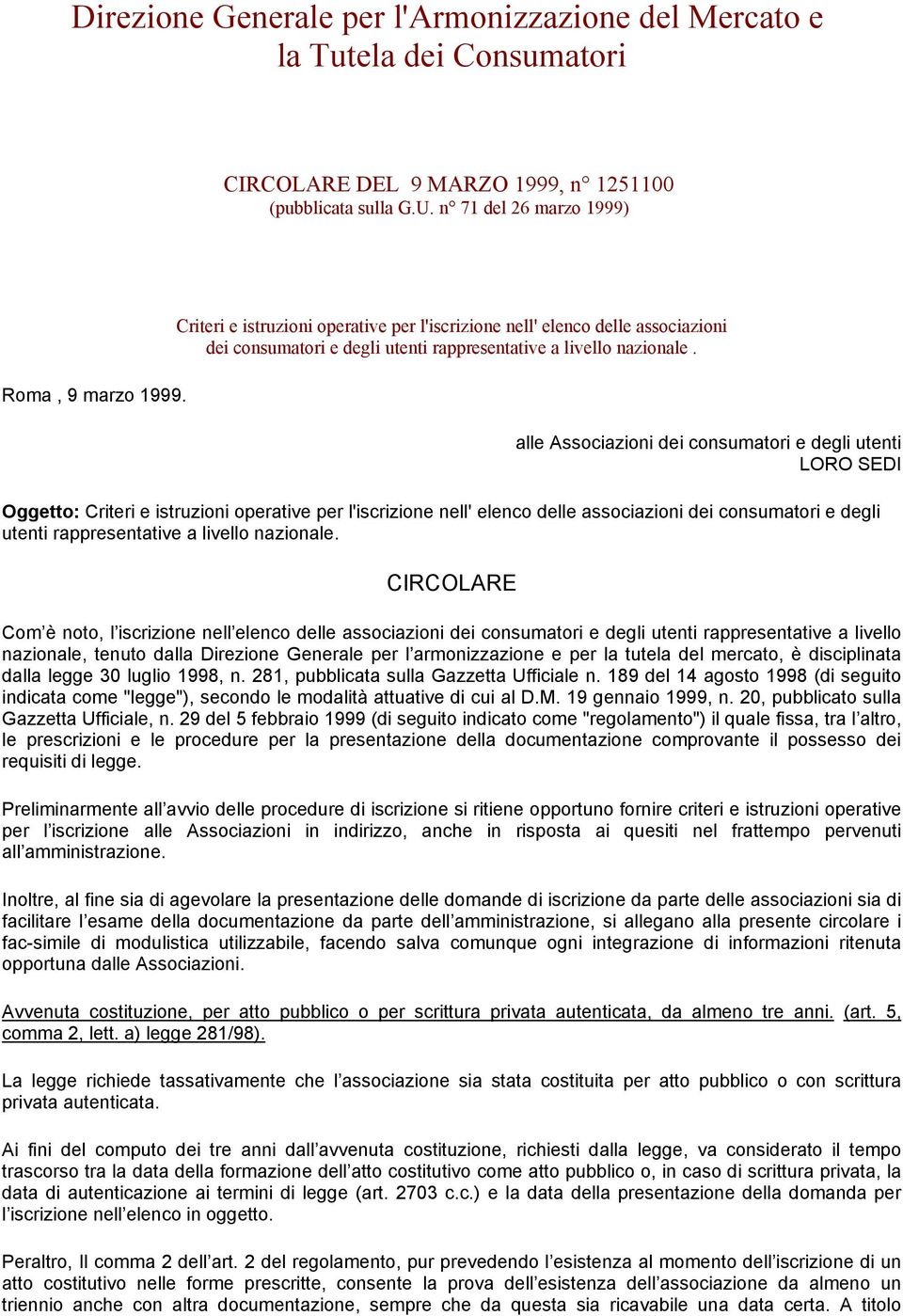 Direzione Generale per l'Armonizzazione del Mercato e la Tutela dei Consumatori

CIRCOLARE DEL 9 MARZO 1999, n° 1251100
(pubblicata sulla G.U. n° 71 del 26 marzo 1999)

Criteri e istruzioni operative per l'iscrizione nell' elenco delle associazioni dei consumatori e degli utenti rappresentative a livello nazionale .

Roma , 9 marzo 1999.

alle Associazioni dei consumatori e degli utenti
LORO SEDI

Oggetto: Criteri e istruzioni operative per l'iscrizione nell' elenco delle associazioni dei consumatori e degli utenti rappresentative a livello nazionale.

CIRCOLARE

Com'è noto, l'iscrizione nell'elenco delle associazioni dei consumatori e degli utenti rappresentative a livello nazionale, tenuto dalla Direzione Generale per l'armonizzazione e per la tutela del mercato, è disciplinata dalla legge 30 luglio 1998, n. 281, pubblicata sulla Gazzetta Ufficiale n. 189 del 14 agosto 1998 (di seguito indicata come "legge"), secondo le modalità attuative di cui al D.M. 19 gennaio 1999, n. 20, pubblicato sulla Gazzetta Ufficiale, n. 29 del 5 febbraio 1999 (di seguito indicato come "regolamento") il quale fissa, tra l'altro, le prescrizioni e le procedure per la presentazione della documentazione comprovante il possesso dei requisiti di legge.

Preliminarmente all'avvio delle procedure di iscrizione si ritiene opportuno fornire criteri e istruzioni operative per l'iscrizione alle Associazioni in indirizzo, anche in risposta ai quesiti nel frattempo pervenuti all'amministrazione.

Inoltre, al fine sia di agevolare la presentazione delle domande di iscrizione da parte delle associazioni sia di facilitare l'esame della documentazione da parte dell'amministrazione, si allegano alla presente circolare i fac-simile di modulistica utilizzabile, facendo salva comunque ogni integrazione di informazioni ritenuta opportuna dalle Associazioni.

Avvenuta costituzione, per atto pubblico o per scrittura privata autenticata, da almeno tre anni. (art. 5, comma 2, lett. a) legge 281/98).

La legge richiede tassativamente che l'associazione sia stata costituita per atto pubblico o con scrittura privata autenticata.

Ai fini del computo dei tre anni dall'avvenuta costituzione, richiesti dalla legge, va considerato il tempo trascorso tra la data della formazione dell'atto costitutivo come atto pubblico o, in caso di scrittura privata, la data di autenticazione ai termini di legge (art. 2703 c.c.) e la data della presentazione della domanda per l'iscrizione nell'elenco in oggetto.

Peraltro, Il comma 2 dell'art. 2 del regolamento, pur prevedendo l'esistenza al momento dell'iscrizione di un atto costitutivo nelle forme prescritte, consente la prova dell'esistenza dell'associazione da almeno un triennio anche con altra documentazione, sempre che da questa sia ricavabile una data certa. A titolo